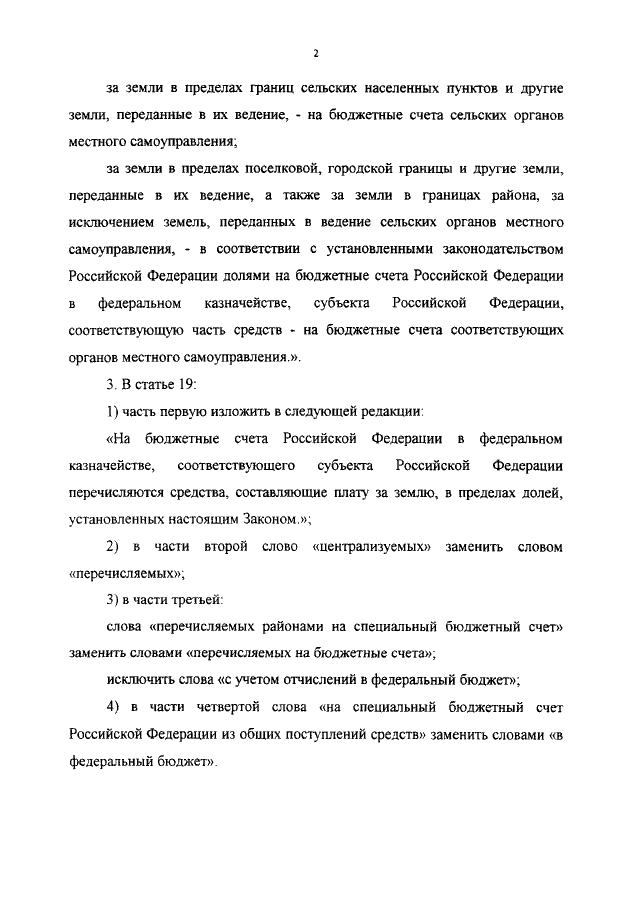 2

за земли в пределах границ сельских населенных пунктов и другие земли, переданные в их ведение, - на бюджетные счета сельских органов местного самоуправления;

за земли в пределах поселковой, городской границы и другие земли, переданные в их ведение, а также за земли в границах района, за исключением земель, переданных в ведение сельских органов местного самоуправления, - в соответствии с установленными законодательством Российской Федерации долями на бюджетные счета Российской Федерации в федеральном казначействе, субъекта Российской Федерации, соответствующую часть средств - на бюджетные счета соответствующих органов местного самоуправления.».

3. В статье 19:

1) часть первую изложить в следующей редакции:

«На бюджетные счета Российской Федерации в федеральном казначействе, соответствующего субъекта Российской Федерации перечисляются средства, составляющие плату за землю, в пределах долей, установленных настоящим Законом.»;

2) в части второй слово «централизуемых» заменить словом «перечисляемых»;

3) в части третьей:

слова «перечисляемых районами на специальный бюджетный счет» заменить словами «перечисляемых на бюджетные счета»;

исключить слова «с учетом отчислений в федеральный бюджет»;

4) в части четвертой слова «на специальный бюджетный счет Российской Федерации из общих поступлений средств» заменить словами «в федеральный бюджет».